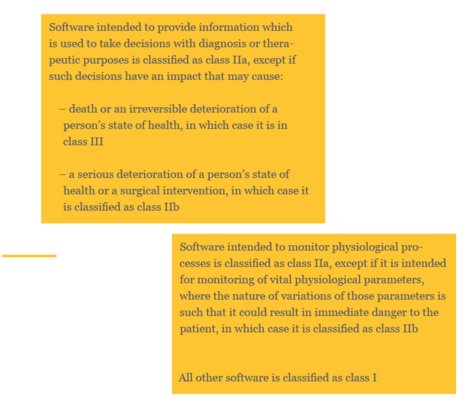 Software intended to provide information which is used to take decisions with diagnosis or therapeutic purposes is classified as class IIa, except if such decisions have an impact that may cause:

– death or an irreversible deterioration of a person's state of health, in which case it is in class III

– a serious deterioration of a person's state of health or a surgical intervention, in which case it is classified as class IIb

Software intended to monitor physiological processes is classified as class IIa, except if it is intended for monitoring of vital physiological parameters, where the nature of variations of those parameters is such that it could result in immediate danger to the patient, in which case it is classified as class IIb

All other software is classified as class I